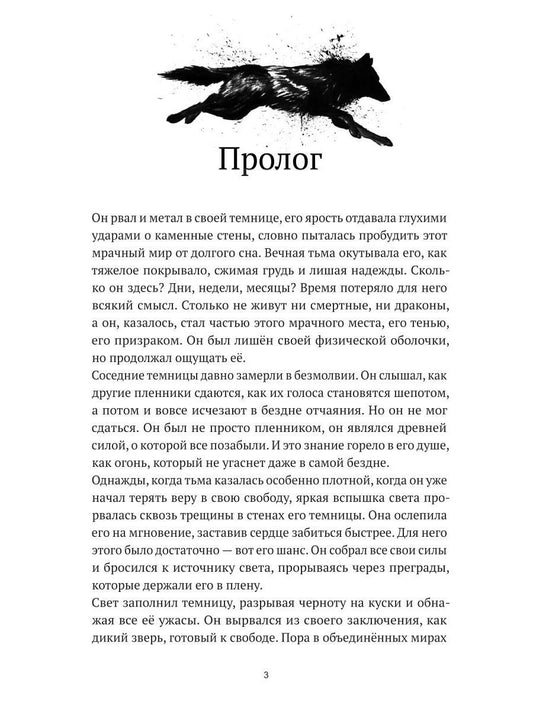 Пролог

Он рвал и метал в своей темнице, его ярость отдавала глухими ударами о каменные стены, словно пыталась пробудить этот мрачный мир от долгого сна. Вечная тьма окутывала его, как тяжелое покрывало, сжимая грудь и лишая надежды. Сколько он здесь? Дни, недели, месяцы? Время потеряло для него всякий смысл. Столько не живут ни смертные, ни драконы, а он, казалось, стал частью этого мрачного места, его тенью, его призраком. Он был лишён своей физической оболочки, но продолжал ощущать её.
Соседние темницы давно замерли в безмолвии. Он слышал, как другие пленники сдаются, как их голоса становятся шепотом, а потом и вовсе исчезают в бездне отчаяния. Но он не мог сдаться. Он был не просто пленником, он являлся древней силой, о которой все позабыли. И это знание горело в его душе, как огонь, который не угаснет даже в самой бездне.
Однажды, когда тьма казалась особенно плотной, когда он уже начал терять веру в свою свободу, яркая вспышка света прорвалась сквозь трещины в стенах его темницы. Она ослепила его на мгновение, заставив сердце забиться быстрее. Для него этого было достаточно — вот его шанс. Он собрал все свои силы и бросился к источнику света, прорываясь через преграды, которые держали его в плену.
Свет заполнил темницу, разрывая черноту на куски и обнажая все её ужасы. Он вырвался из своего заключения, как дикий зверь, готовый к свободе. Пора в объединённых мирах

3